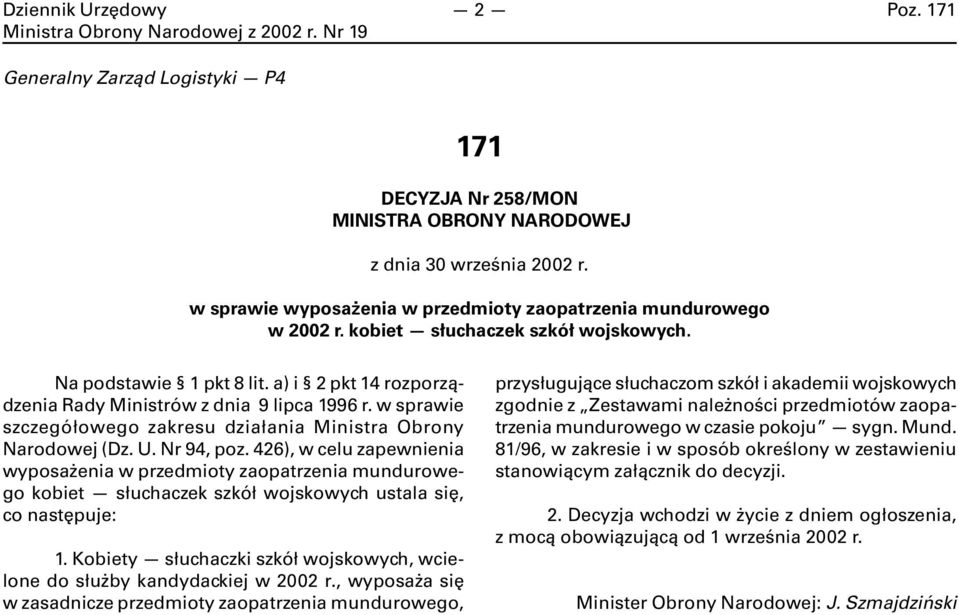 Dziennik Urzędowy
Ministra Obrony Narodowej z 2002 r. Nr 19

— 2 —

Poz. 171

Generalny Zarząd Logistyki — P4

171

DECYZJA Nr 258/MON
MINISTRA OBRONY NARODOWEJ

z dnia 30 września 2002 r.

w sprawie wyposażenia w przedmioty zaopatrzenia mundurowego w 2002 r. kobiet — słuchaczek szkół wojskowych.

Na podstawie § 1 pkt 8 lit. a) i § 2 pkt 14 rozporządzenia Rady Ministrów z dnia 9 lipca 1996 r. w sprawie szczegółowego zakresu działania Ministra Obrony Narodowej (Dz. U. Nr 94, poz. 426), w celu zapewnienia wyposażenia w przedmioty zaopatrzenia mundurowego kobiet — słuchaczek szkół wojskowych ustala się, co następuje:

1. Kobiety — słuchaczki szkół wojskowych, wcielone do służby kandydackiej w 2002 r., wyposaża się w zasadnicze przedmioty zaopatrzenia mundurowego, przysługujące słuchaczom szkół i akademii wojskowych zgodnie z „Zestawami należności przedmiotów zaopatrzenia mundurowego w czasie pokoju” — sygn. Mund. 81/96, w zakresie i w sposób określony w zestawieniu stanowiącym załącznik do decyzji.

2. Decyzja wchodzi w życie z dniem ogłoszenia, z mocą obowiązującą od 1 września 2002 r.

Minister Obrony Narodowej: J. Szmajdziński